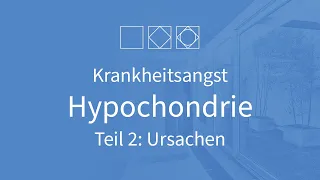 Krankheitsangst

Hypochondrie

Teil 2: Ursachen